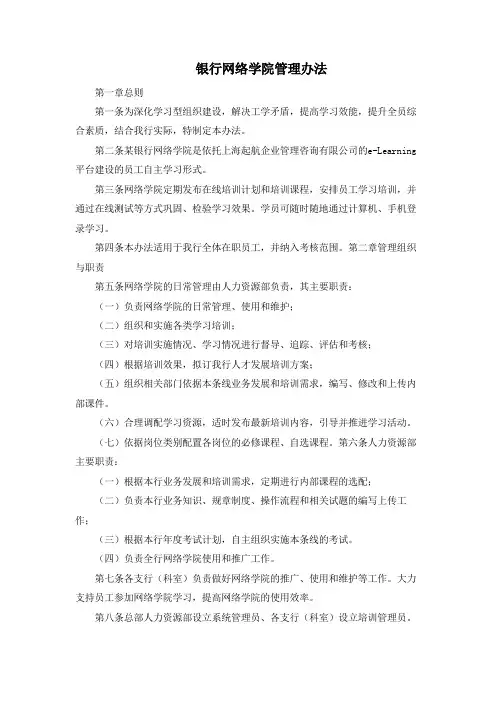 银行网络学院管理办法

第一章总则

第一条为深化学习型组织建设，解决工学矛盾，提高学习效能，提升全员综合素质，结合我行实际，特制定本办法。

第二条某银行网络学院是依托上海起航企业管理咨询有限公司的e-Learning平台建设的员工自主学习形式。

第三条网络学院定期发布在线培训计划和培训课程，安排员工学习培训，并通过在线测试等方式巩固、检验学习效果。学员可随时随地通过计算机、手机登录学习。

第四条本办法适用于我行全体在职员工，并纳入考核范围。第二章管理组织与职责

第五条网络学院的日常管理由人力资源部负责，其主要职责：

（一）负责网络学院的日常管理、使用和维护；

（二）组织和实施各类学习培训；

（三）对培训实施情况、学习情况进行督导、追踪、评估和考核；

（四）根据培训效果，拟订我行人才发展培训方案；

（五）组织相关部门依据本条线业务发展和培训需求，编写、修改和上传内部课件。

（六）合理调配学习资源，适时发布最新培训内容，引导并推进学习活动。

（七）依据岗位类别配置各岗位的必修课程、自选课程。第六条人力资源部主要职责：

（一）根据本行业务发展和培训需求，定期进行内部课程的选配；

（二）负责本行业务知识、规章制度、操作流程和相关试题的编写上传工作；

（三）根据本行年度考试计划，自主组织实施本条线的考试。

（四）负责全行网络学院使用和推广工作。

第七条各支行（科室）负责做好网络学院的推广、使用和维护等工作。大力支持员工参加网络学院学习，提高网络学院的使用效率。

第八条总部人力资源部设立系统管理员、各支行（科室）设立培训管理员。